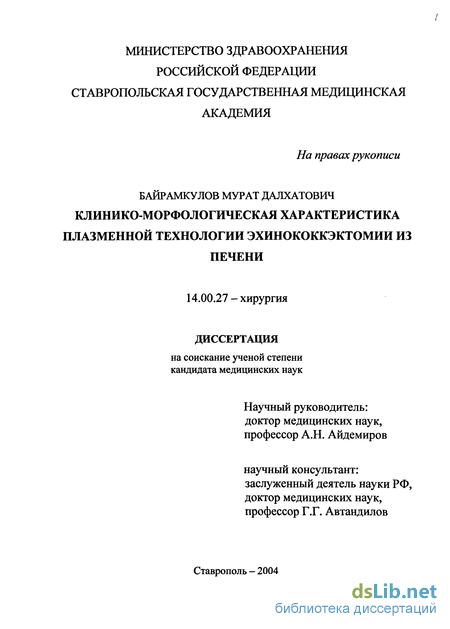 1

МИНИСТЕРСТВО ЗДРАВООХРАНЕНИЯ РОССИЙСКОЙ ФЕДЕРАЦИИ СТАВРОПОЛЬСКАЯ ГОСУДАРСТВЕННАЯ МЕДИЦИНСКАЯ АКАДЕМИЯ

На правах рукописи

БАЙРАМКУЛОВ МУРАТ ДАЛХАТОВИЧ

КЛИНИКО-МОРФОЛОГИЧЕСКАЯ ХАРАКТЕРИСТИКА ПЛАЗМЕННОЙ ТЕХНОЛОГИИ ЭХИНОКОККЭКТОМИИ ИЗ ПЕЧЕНИ

14.00.27 – хирургия

ДИССЕРТАЦИЯ

на соискание ученой степени кандидата медицинских наук

Научный руководитель:
доктор медицинских наук,
профессор А.Н. Айдемиров

научный консультант:
заслуженный деятель науки РФ,
доктор медицинских наук,
профессор Г.Г. Автандилов

Ставрополь – 2004

dsLib.net
библиотека диссертаций